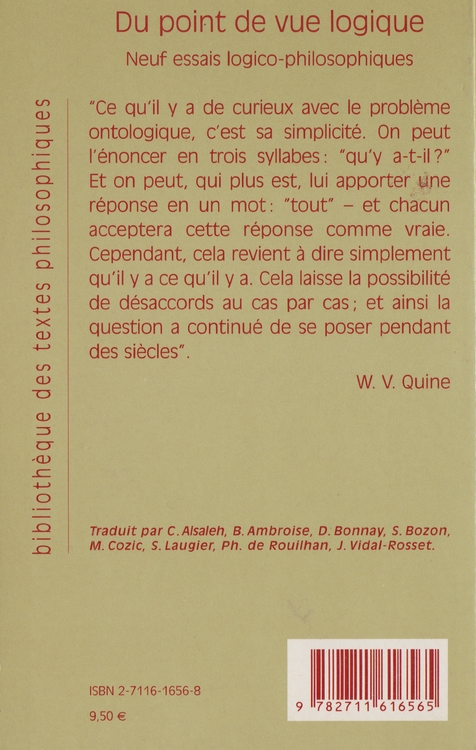 Du point de vue logique

Neuf essais logico-philosophiques

bibliothèque des textes philosophiques

"Ce qu'il y a de curieux avec le problème ontologique, c'est sa simplicité. On peut l'énoncer en trois syllabes : "qu'y a-t-il ?" Et on peut, qui plus est, lui apporter une réponse en un mot : "tout" – et chacun acceptera cette réponse comme vraie. Cependant, cela revient à dire simplement qu'il y a ce qu'il y a. Cela laisse la possibilité de désaccords au cas par cas ; et ainsi la question a continué de se poser pendant des siècles".

W. V. Quine

Traduit par C. Alsaleh, B. Ambroise, D. Bonnay, S. Bozon, M. Cozic, S. Laugier, Ph. de Rouilhan, J. Vidal-Rosset.

ISBN 2-7116-1656-8

9,50 €

9 782711 616565